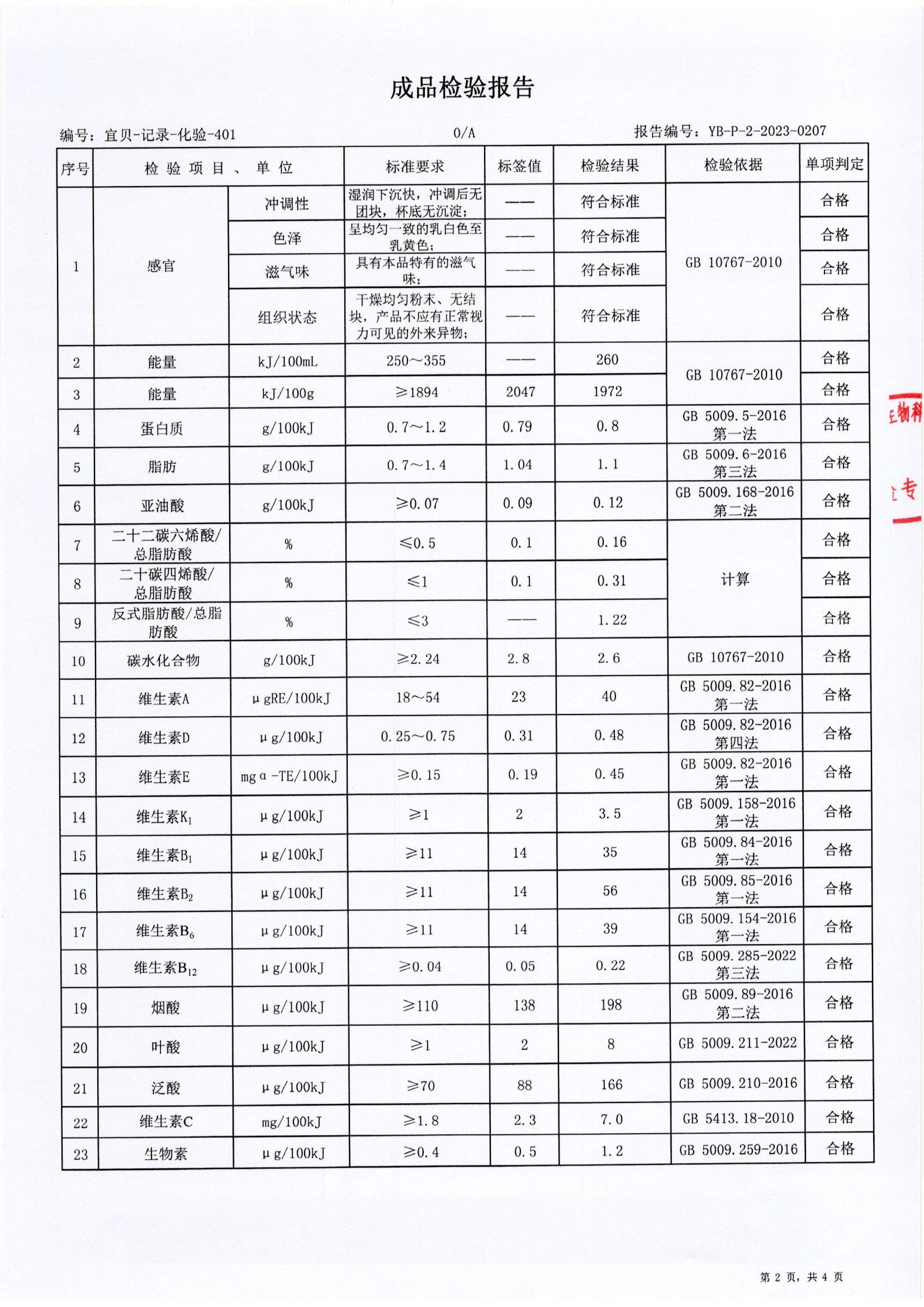 成品检验报告

编号：宜贝-记录-化验-401　　0/A　　报告编号：YB-P-2-2023-0207

| 序号 | 检验项目、单位 | | 标准要求 | 标签值 | 检验结果 | 检验依据 | 单项判定 |
|---|---|---|---|---|---|---|---|
| 1 | 感官 | 冲调性 | 湿润下沉快，冲调后无团块，杯底无沉淀； | —— | 符合标准 | GB 10767-2010 | 合格 |
| | | 色泽 | 呈均匀一致的乳白色至乳黄色； | —— | 符合标准 | | 合格 |
| | | 滋气味 | 具有本品特有的滋气味； | —— | 符合标准 | | 合格 |
| | | 组织状态 | 干燥均匀粉末、无结块，产品不应有正常视力可见的外来异物； | —— | 符合标准 | | 合格 |
| 2 | 能量 | kJ/100mL | 250～355 | —— | 260 | GB 10767-2010 | 合格 |
| 3 | 能量 | kJ/100g | ≥1894 | 2047 | 1972 | | 合格 |
| 4 | 蛋白质 | g/100kJ | 0.7～1.2 | 0.79 | 0.8 | GB 5009.5-2016 第一法 | 合格 |
| 5 | 脂肪 | g/100kJ | 0.7～1.4 | 1.04 | 1.1 | GB 5009.6-2016 第三法 | 合格 |
| 6 | 亚油酸 | g/100kJ | ≥0.07 | 0.09 | 0.12 | GB 5009.168-2016 第二法 | 合格 |
| 7 | 二十二碳六烯酸/总脂肪酸 | % | ≤0.5 | 0.1 | 0.16 | 计算 | 合格 |
| 8 | 二十碳四烯酸/总脂肪酸 | % | ≤1 | 0.1 | 0.31 | | 合格 |
| 9 | 反式脂肪酸/总脂肪酸 | % | ≤3 | —— | 1.22 | | 合格 |
| 10 | 碳水化合物 | g/100kJ | ≥2.24 | 2.8 | 2.6 | GB 10767-2010 | 合格 |
| 11 | 维生素A | μgRE/100kJ | 18～54 | 23 | 40 | GB 5009.82-2016 第一法 | 合格 |
| 12 | 维生素D | μg/100kJ | 0.25～0.75 | 0.31 | 0.48 | GB 5009.82-2016 第四法 | 合格 |
| 13 | 维生素E | mgα-TE/100kJ | ≥0.15 | 0.19 | 0.45 | GB 5009.82-2016 第一法 | 合格 |
| 14 | 维生素$K_1$ | μg/100kJ | ≥1 | 2 | 3.5 | GB 5009.158-2016 第一法 | 合格 |
| 15 | 维生素$B_1$ | μg/100kJ | ≥11 | 14 | 35 | GB 5009.84-2016 第一法 | 合格 |
| 16 | 维生素$B_2$ | μg/100kJ | ≥11 | 14 | 56 | GB 5009.85-2016 第一法 | 合格 |
| 17 | 维生素$B_6$ | μg/100kJ | ≥11 | 14 | 39 | GB 5009.154-2016 第一法 | 合格 |
| 18 | 维生素$B_{12}$ | μg/100kJ | ≥0.04 | 0.05 | 0.22 | GB 5009.285-2022 第三法 | 合格 |
| 19 | 烟酸 | μg/100kJ | ≥110 | 138 | 198 | GB 5009.89-2016 第二法 | 合格 |
| 20 | 叶酸 | μg/100kJ | ≥1 | 2 | 8 | GB 5009.211-2022 | 合格 |
| 21 | 泛酸 | μg/100kJ | ≥70 | 88 | 166 | GB 5009.210-2016 | 合格 |
| 22 | 维生素C | mg/100kJ | ≥1.8 | 2.3 | 7.0 | GB 5413.18-2010 | 合格 |
| 23 | 生物素 | μg/100kJ | ≥0.4 | 0.5 | 1.2 | GB 5009.259-2016 | 合格 |

物科
专

第 2 页，共 4 页